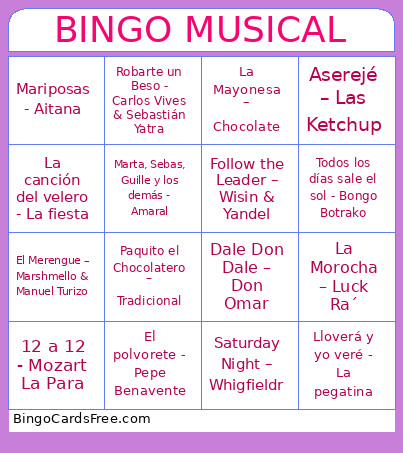 BINGO MUSICAL

| | | | |
|---|---|---|---|
| Mariposas - Aitana | Robarte un Beso - Carlos Vives & Sebastián Yatra | La Mayonesa – Chocolate | Aserejé – Las Ketchup |
| La canción del velero - La fiesta | Marta, Sebas, Guille y los demás - Amaral | Follow the Leader – Wisin & Yandel | Todos los días sale el sol - Bongo Botrako |
| El Merengue – Marshmello & Manuel Turizo | Paquito el Chocolatero – Tradicional | Dale Don Dale – Don Omar | La Morocha – Luck Ra´ |
| 12 a 12 - Mozart La Para | El polvorete - Pepe Benavente | Saturday Night – Whigfieldr | Lloverá y yo veré - La pegatina |

BingoCardsFree.com